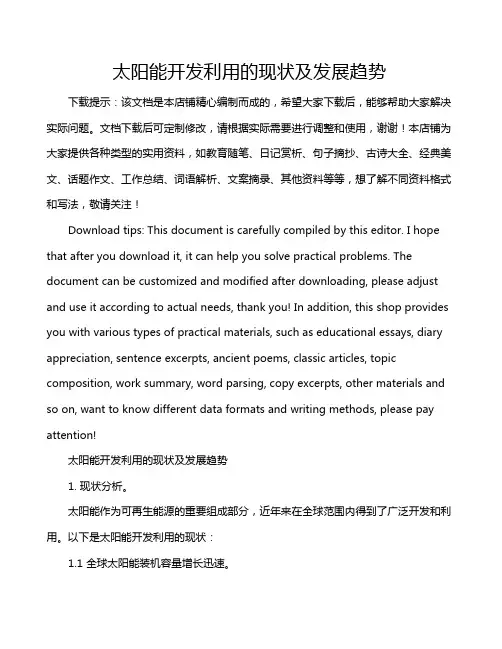 太阳能开发利用的现状及发展趋势

下载提示：该文档是本店铺精心编制而成的，希望大家下载后，能够帮助大家解决实际问题。文档下载后可定制修改，请根据实际需要进行调整和使用，谢谢！本店铺为大家提供各种类型的实用资料，如教育随笔、日记赏析、句子摘抄、古诗大全、经典美文、话题作文、工作总结、词语解析、文案摘录、其他资料等等，想了解不同资料格式和写法，敬请关注！

Download tips: This document is carefully compiled by this editor. I hope that after you download it, it can help you solve practical problems. The document can be customized and modified after downloading, please adjust and use it according to actual needs, thank you! In addition, this shop provides you with various types of practical materials, such as educational essays, diary appreciation, sentence excerpts, ancient poems, classic articles, topic composition, work summary, word parsing, copy excerpts, other materials and so on, want to know different data formats and writing methods, please pay attention!

太阳能开发利用的现状及发展趋势

1. 现状分析。

太阳能作为可再生能源的重要组成部分，近年来在全球范围内得到了广泛开发和利用。以下是太阳能开发利用的现状：

1.1 全球太阳能装机容量增长迅速。